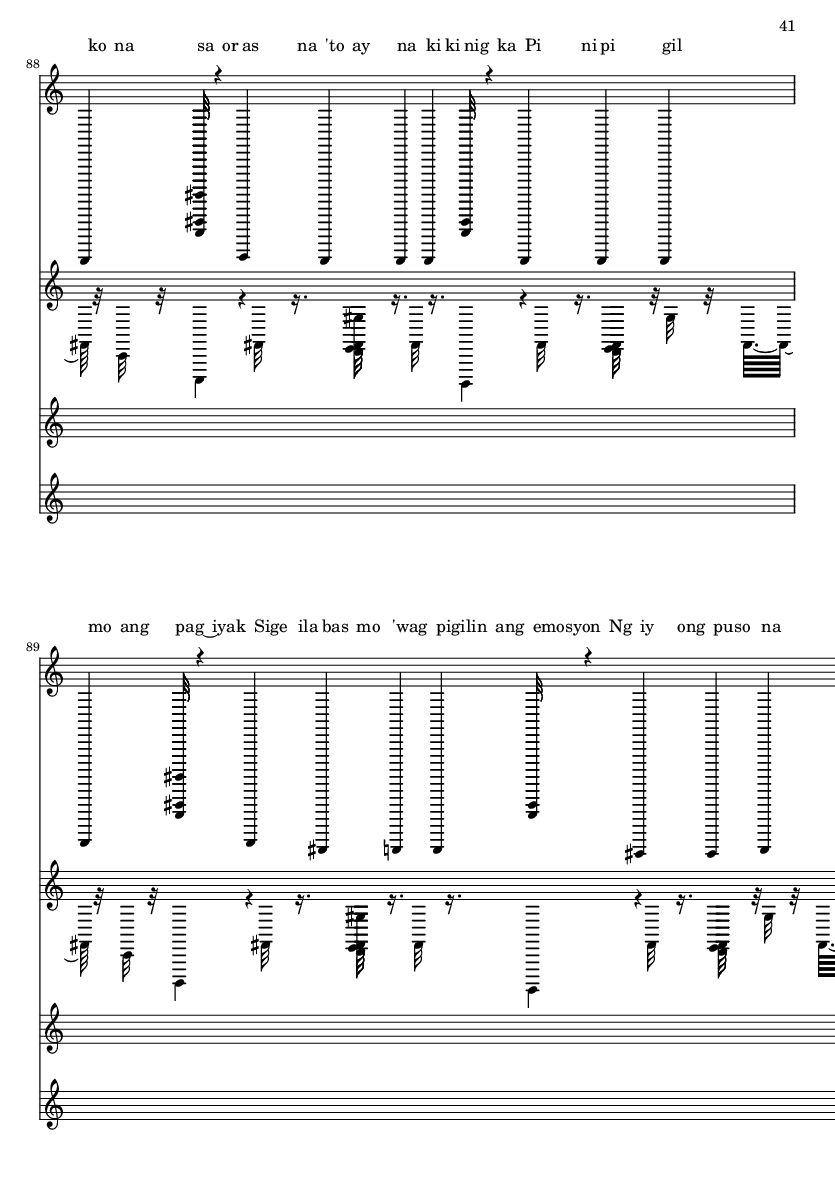 41

ko na sa or as na 'to ay na ki ki nig ka Pi ni pi gil

88

mo ang pag iyak Sige ila bas mo 'wag pigilin ang emosyon Ng iy ong puso na

89